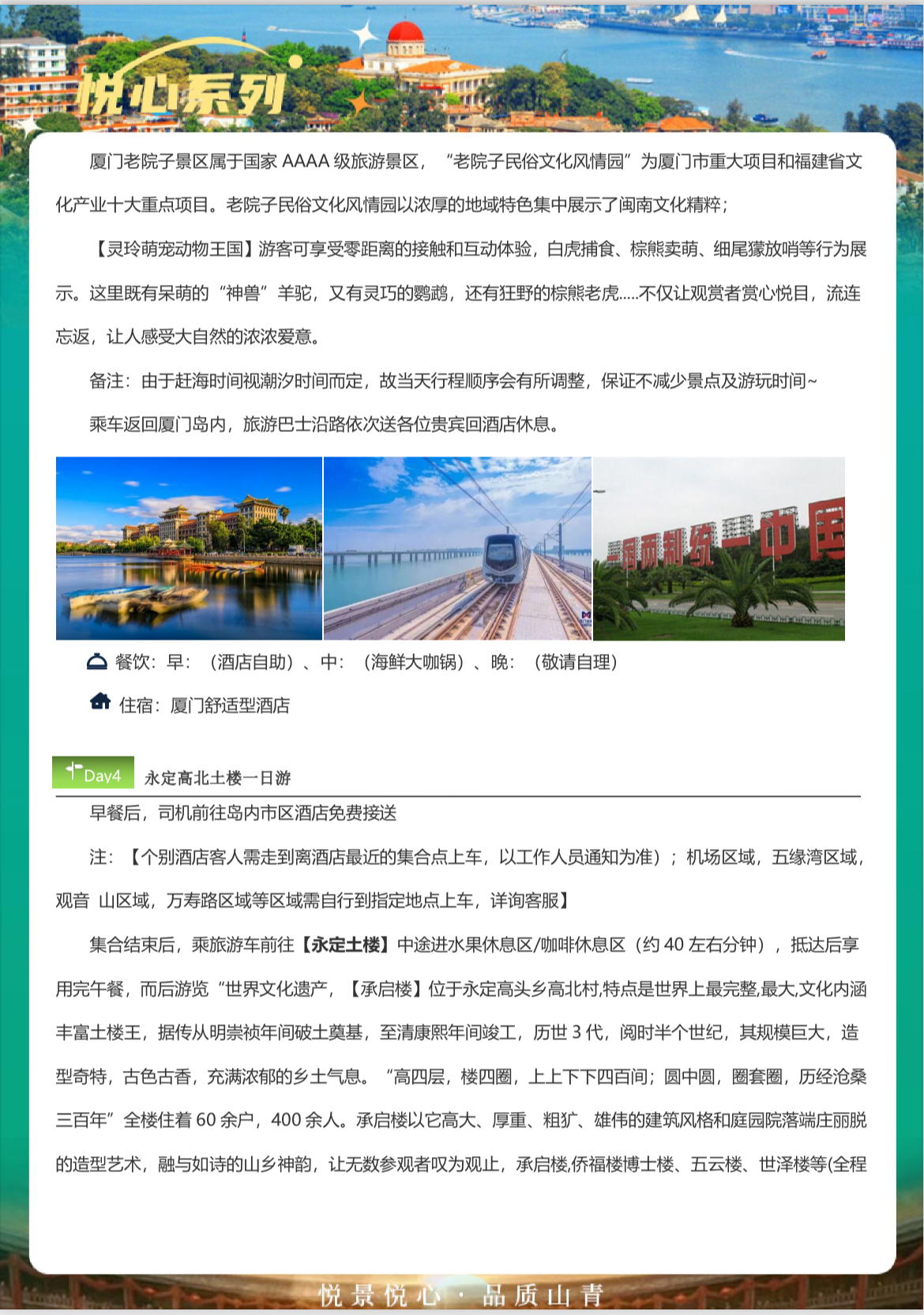 悦心系列

厦门老院子景区属于国家 AAAA 级旅游景区，“老院子民俗文化风情园”为厦门市重大项目和福建省文化产业十大重点项目。老院子民俗文化风情园以浓厚的地域特色集中展示了闽南文化精粹；

【灵玲萌宠动物王国】游客可享受零距离的接触和互动体验，白虎捕食、棕熊卖萌、细尾獴放哨等行为展示。这里既有呆萌的“神兽”羊驼，又有灵巧的鹦鹉，还有狂野的棕熊老虎.....不仅让观赏者赏心悦目，流连忘返，让人感受大自然的浓浓爱意。

备注：由于赶海时间视潮汐时间而定，故当天行程顺序会有所调整，保证不减少景点及游玩时间~

乘车返回厦门岛内，旅游巴士沿路依次送各位贵宾回酒店休息。

一国两制统一中国

餐饮：早：（酒店自助）、中：（海鲜大咖锅）、晚：（敬请自理）

住宿：厦门舒适型酒店

Day4 永定高北土楼一日游

早餐后，司机前往岛内市区酒店免费接送

注：【个别酒店客人需走到离酒店最近的集合点上车，以工作人员通知为准）；机场区域，五缘湾区域，观音 山区域，万寿路区域等区域需自行到指定地点上车，详询客服】

集合结束后，乘旅游车前往【永定土楼】中途进水果休息区/咖啡休息区（约 40 左右分钟），抵达后享用完午餐，而后游览“世界文化遗产，【承启楼】位于永定高头乡高北村,特点是世界上最完整,最大,文化内涵丰富土楼王，据传从明崇祯年间破土奠基，至清康熙年间竣工，历世 3 代，阅时半个世纪，其规模巨大，造型奇特，古色古香，充满浓郁的乡土气息。“高四层，楼四圈，上上下下四百间；圆中圆，圈套圈，历经沧桑三百年”全楼住着 60 余户，400 余人。承启楼以它高大、厚重、粗犷、雄伟的建筑风格和庭园院落端庄丽脱的造型艺术，融与如诗的山乡神韵，让无数参观者叹为观止，承启楼,侨福楼博士楼、五云楼、世泽楼等(全程

悦景悦心 · 品质山青